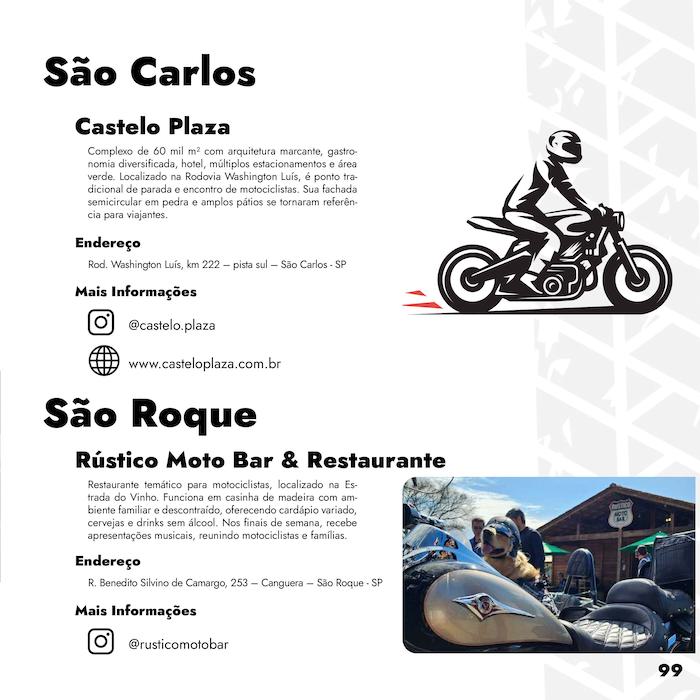 São Carlos

Castelo Plaza

Complexo de 60 mil m² com arquitetura marcante, gastronomia diversificada, hotel, múltiplos estacionamentos e área verde. Localizado na Rodovia Washington Luís, é ponto tradicional de parada e encontro de motociclistas. Sua fachada semicircular em pedra e amplos pátios se tornaram referência para viajantes.

Endereço

Rod. Washington Luís, km 222 — pista sul — São Carlos - SP

Mais Informações

@castelo.plaza

www.casteloplaza.com.br

São Roque

Rústico Moto Bar & Restaurante

Restaurante temático para motociclistas, localizado na Estrada do Vinho. Funciona em casinha de madeira com ambiente familiar e descontraído, oferecendo cardápio variado, cervejas e drinks sem álcool. Nos finais de semana, recebe apresentações musicais, reunindo motociclistas e famílias.

Endereço

R. Benedito Silvino de Camargo, 253 — Canguera — São Roque - SP

Mais Informações

@rusticomotobar

RÚSTICO MOTO BAR

99